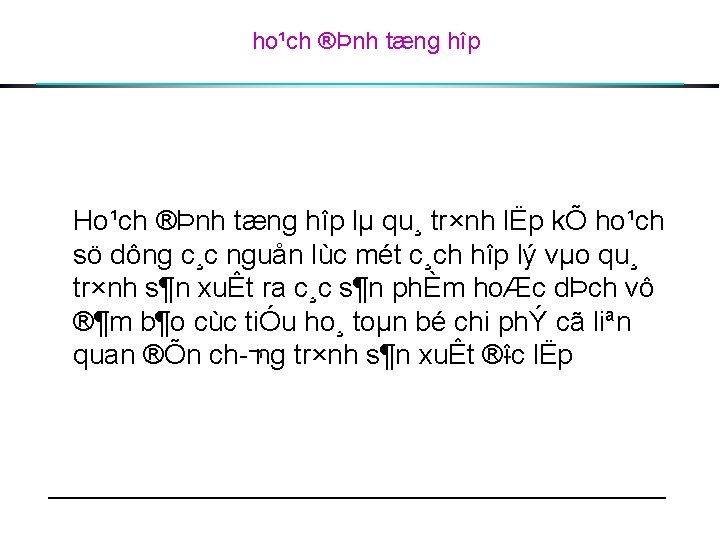 ho¹ch ®Þnh tæng hîp

Ho¹ch ®Þnh tæng hîp lµ qu¸ tr×nh lËp kÕ ho¹ch sö dông c¸c nguån lùc mét c¸ch hîp lý vµo qu¸ tr×nh s¶n xuÊt ra c¸c s¶n phÈm hoÆc dÞch vô ®¶m b¶o cùc tiÓu ho¸ toµn bé chi phÝ cã liªn quan ®Õn ch­¬ng tr×nh s¶n xuÊt ®­îc lËp